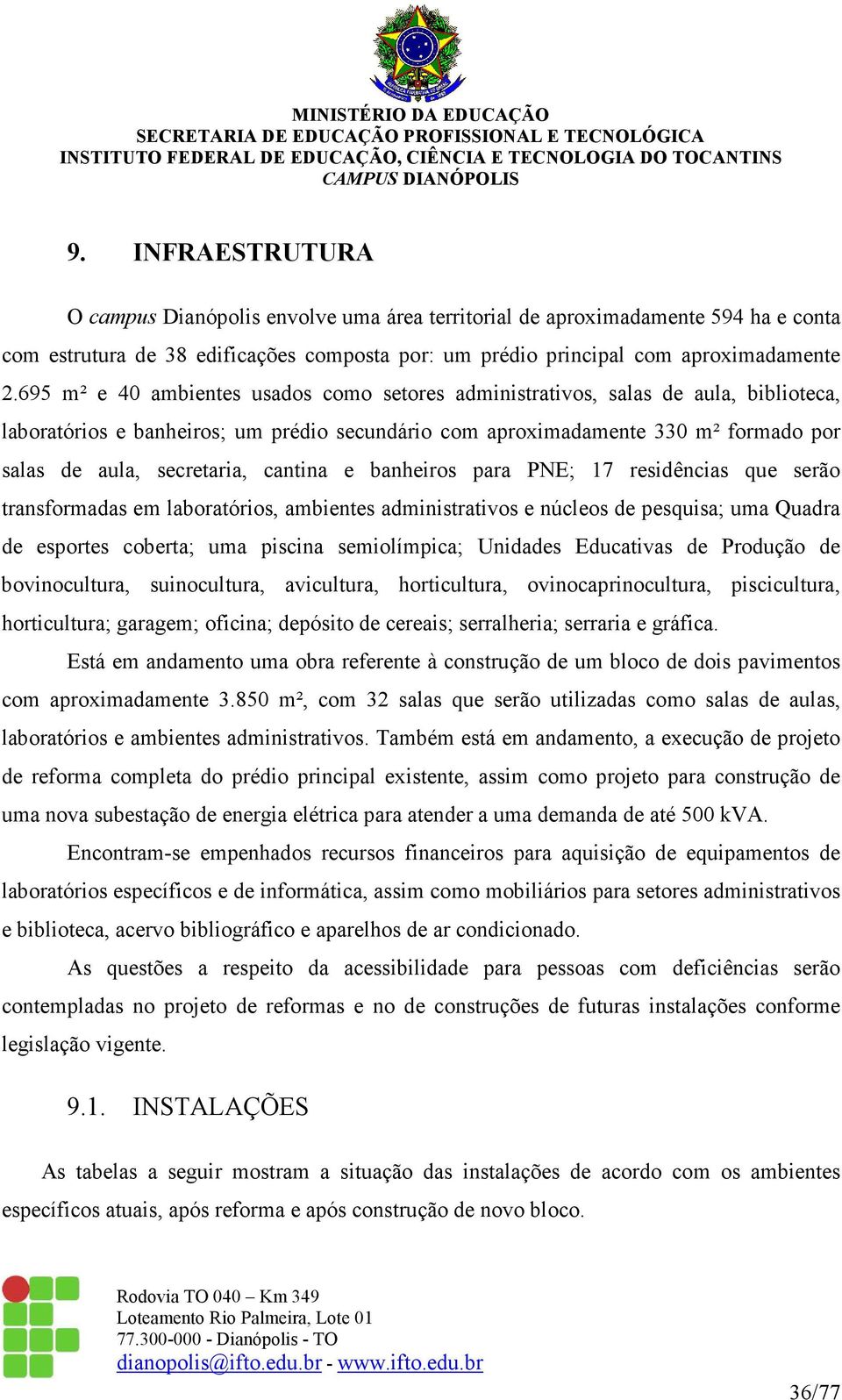 MINISTÉRIO DA EDUCAÇÃO
SECRETARIA DE EDUCAÇÃO PROFISSIONAL E TECNOLÓGICA
INSTITUTO FEDERAL DE EDUCAÇÃO, CIÊNCIA E TECNOLOGIA DO TOCANTINS
CAMPUS DIANÓPOLIS

9. INFRAESTRUTURA

O campus Dianópolis envolve uma área territorial de aproximadamente 594 ha e conta com estrutura de 38 edificações composta por: um prédio principal com aproximadamente 2.695 m² e 40 ambientes usados como setores administrativos, salas de aula, biblioteca, laboratórios e banheiros; um prédio secundário com aproximadamente 330 m² formado por salas de aula, secretaria, cantina e banheiros para PNE; 17 residências que serão transformadas em laboratórios, ambientes administrativos e núcleos de pesquisa; uma Quadra de esportes coberta; uma piscina semiolímpica; Unidades Educativas de Produção de bovinocultura, suinocultura, avicultura, horticultura, ovinocaprinocultura, piscicultura, horticultura; garagem; oficina; depósito de cereais; serralheria; serraria e gráfica.

Está em andamento uma obra referente à construção de um bloco de dois pavimentos com aproximadamente 3.850 m², com 32 salas que serão utilizadas como salas de aulas, laboratórios e ambientes administrativos. Também está em andamento, a execução de projeto de reforma completa do prédio principal existente, assim como projeto para construção de uma nova subestação de energia elétrica para atender a uma demanda de até 500 kVA.

Encontram-se empenhados recursos financeiros para aquisição de equipamentos de laboratórios específicos e de informática, assim como mobiliários para setores administrativos e biblioteca, acervo bibliográfico e aparelhos de ar condicionado.

As questões a respeito da acessibilidade para pessoas com deficiências serão contempladas no projeto de reformas e no de construções de futuras instalações conforme legislação vigente.

9.1. INSTALAÇÕES

As tabelas a seguir mostram a situação das instalações de acordo com os ambientes específicos atuais, após reforma e após construção de novo bloco.

Rodovia TO 040 – Km 349
Loteamento Rio Palmeira, Lote 01
77.300-000 - Dianópolis - TO
dianopolis@ifto.edu.br - www.ifto.edu.br

36/77